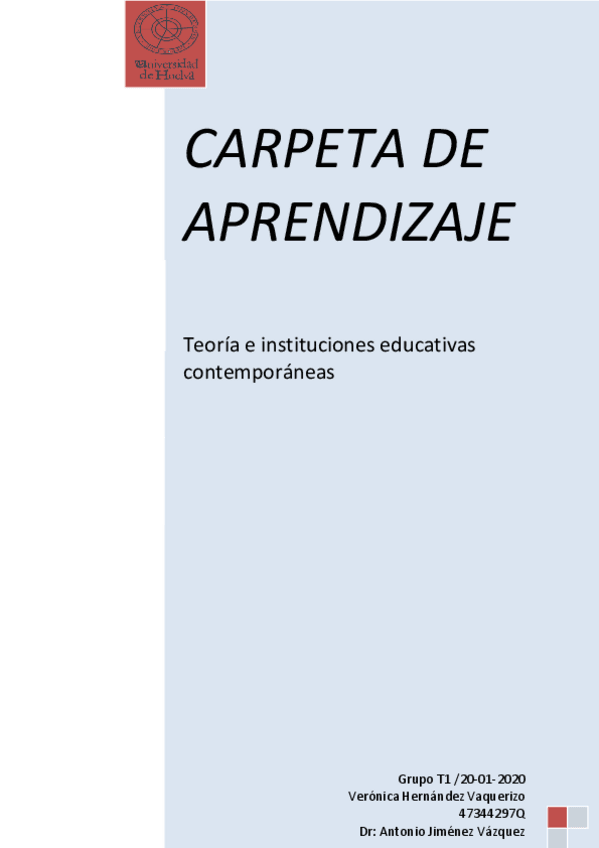 Universidad de Huelva

CARPETA DE APRENDIZAJE

Teoría e instituciones educativas contemporáneas

Grupo T1 /20-01-2020
Verónica Hernández Vaquerizo
47344297Q
Dr: Antonio Jiménez Vázquez